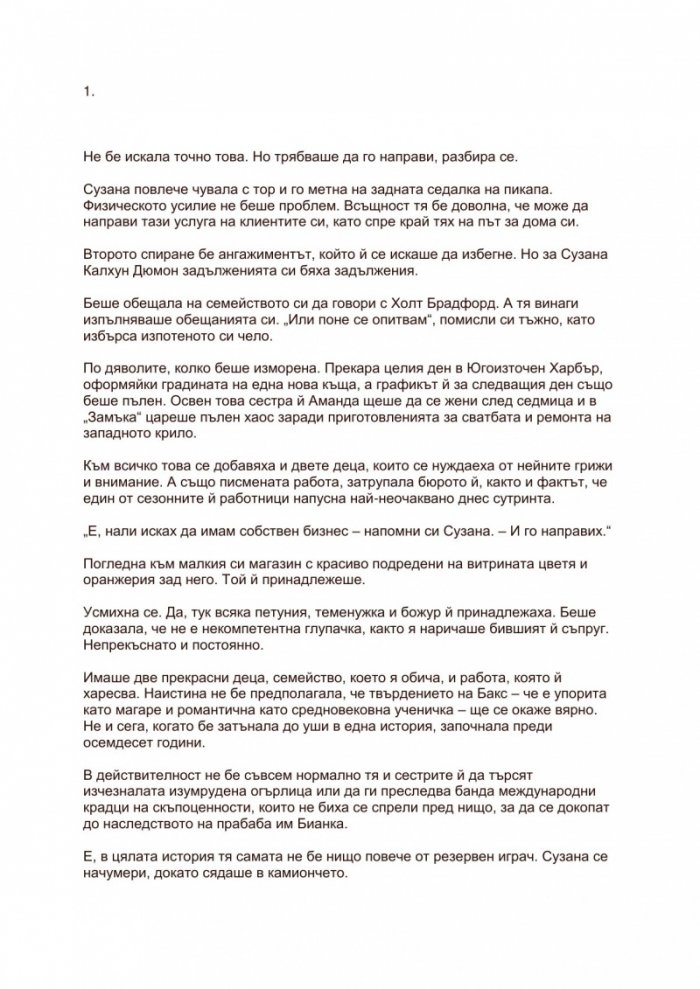 1.

Не бе искала точно това. Но трябваше да го направи, разбира се.

Сузана повлече чувала с тор и го метна на задната седалка на пикапа. Физическото усилие не беше проблем. Всъщност тя бе доволна, че може да направи тази услуга на клиентите си, като спре край тях на път за дома си.

Второто спиране бе ангажиментът, който й се искаше да избегне. Но за Сузана Калхун Дюмон задълженията си бяха задължения.

Беше обещала на семейството си да говори с Холт Брадфорд. А тя винаги изпълняваше обещанията си. „Или поне се опитвам", помисли си тъжно, като избърса изпотеното си чело.

По дяволите, колко беше изморена. Прекара целия ден в Югоизточен Харбър, оформяйки градината на една нова къща, а графикът й за следващия ден също беше пълен. Освен това сестра й Аманда щеше да се жени след седмица и в „Замъка" цареше пълен хаос заради приготовленията за сватбата и ремонта на западното крило.

Към всичко това се добавяха и двете деца, които се нуждаеха от нейните грижи и внимание. А също писмената работа, затрупала бюрото й, както и фактът, че един от сезонните й работници напусна най-неочаквано днес сутринта.

„Е, нали исках да имам собствен бизнес – напомни си Сузана. – И го направих."

Погледна към малкия си магазин с красиво подредени на витрината цветя и оранжерия зад него. Той й принадлежеше.

Усмихна се. Да, тук всяка петуния, теменужка и божур й принадлежаха. Беше доказала, че не е некомпетентна глупачка, както я наричаше бившият й съпруг. Непрекъснато и постоянно.

Имаше две прекрасни деца, семейство, което я обича, и работа, която й харесва. Наистина не бе предполагала, че твърдението на Бакс – че е упорита като магаре и романтична като средновековна ученичка – ще се окаже вярно. Не и сега, когато бе затънала до уши в една история, започнала преди осемдесет години.

В действителност не бе съвсем нормално тя и сестрите й да търсят изчезналата изумрудена огърлица или да ги преследва банда международни крадци на скъпоценности, които не биха се спрели пред нищо, за да се докопат до наследството на прабаба им Бианка.

Е, в цялата история тя самата не бе нищо повече от резервен играч. Сузана се начумери, докато сядаше в камиончето.